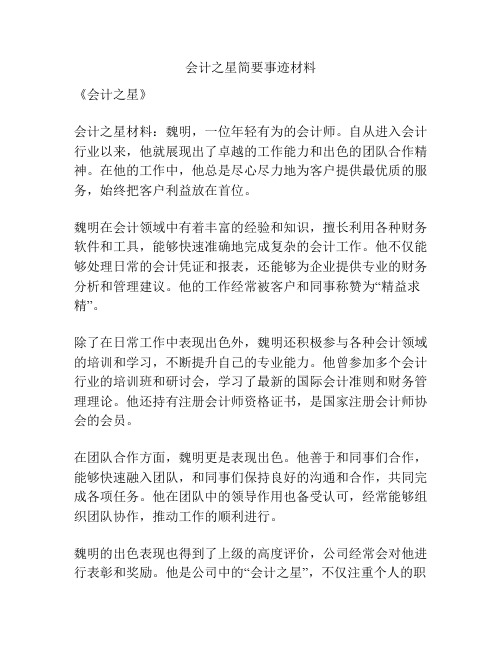 会计之星简要事迹材料

《会计之星》

会计之星材料：魏明，一位年轻有为的会计师。自从进入会计行业以来，他就展现出了卓越的工作能力和出色的团队合作精神。在他的工作中，他总是尽心尽力地为客户提供最优质的服务，始终把客户利益放在首位。

魏明在会计领域中有着丰富的经验和知识，擅长利用各种财务软件和工具，能够快速准确地完成复杂的会计工作。他不仅能够处理日常的会计凭证和报表，还能够为企业提供专业的财务分析和管理建议。他的工作经常被客户和同事称赞为“精益求精”。

除了在日常工作中表现出色外，魏明还积极参与各种会计领域的培训和学习，不断提升自己的专业能力。他曾参加多个会计行业的培训班和研讨会，学习了最新的国际会计准则和财务管理理论。他还持有注册会计师资格证书，是国家注册会计师协会的会员。

在团队合作方面，魏明更是表现出色。他善于和同事们合作，能够快速融入团队，和同事们保持良好的沟通和合作，共同完成各项任务。他在团队中的领导作用也备受认可，经常能够组织团队协作，推动工作的顺利进行。

魏明的出色表现也得到了上级的高度评价，公司经常会对他进行表彰和奖励。他是公司中的“会计之星”，不仅注重个人的职